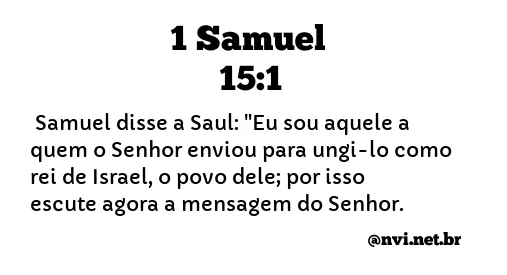 1 Samuel
15:1

Samuel disse a Saul: "Eu sou aquele a quem o Senhor enviou para ungi-lo como rei de Israel, o povo dele; por isso escute agora a mensagem do Senhor.

@nvi.net.br